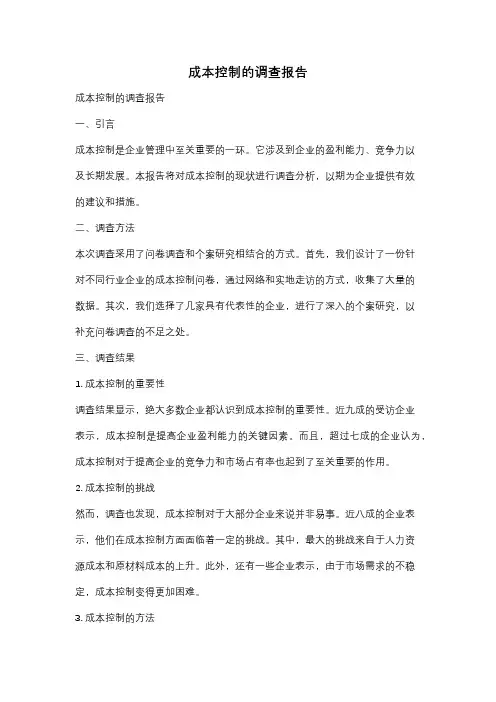 成本控制的调查报告

成本控制的调查报告

一、引言

成本控制是企业管理中至关重要的一环。它涉及到企业的盈利能力、竞争力以及长期发展。本报告将对成本控制的现状进行调查分析，以期为企业提供有效的建议和措施。

二、调查方法

本次调查采用了问卷调查和个案研究相结合的方式。首先，我们设计了一份针对不同行业企业的成本控制问卷，通过网络和实地走访的方式，收集了大量的数据。其次，我们选择了几家具有代表性的企业，进行了深入的个案研究，以补充问卷调查的不足之处。

三、调查结果

1. 成本控制的重要性

调查结果显示，绝大多数企业都认识到成本控制的重要性。近九成的受访企业表示，成本控制是提高企业盈利能力的关键因素。而且，超过七成的企业认为，成本控制对于提高企业的竞争力和市场占有率也起到了至关重要的作用。

2. 成本控制的挑战

然而，调查也发现，成本控制对于大部分企业来说并非易事。近八成的企业表示，他们在成本控制方面面临着一定的挑战。其中，最大的挑战来自于人力资源成本和原材料成本的上升。此外，还有一些企业表示，由于市场需求的不稳定，成本控制变得更加困难。

3. 成本控制的方法